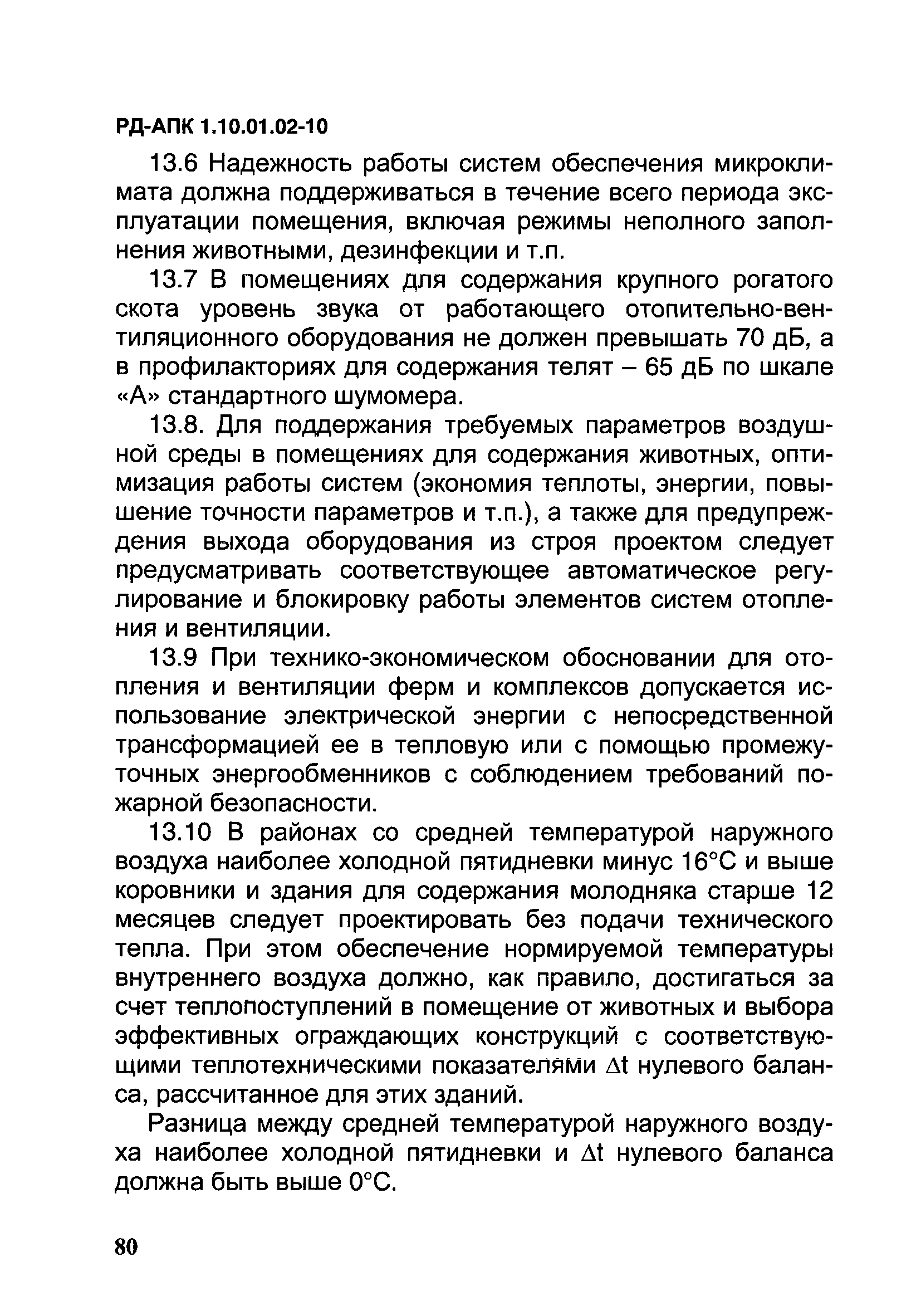 РД-АПК 1.10.01.02-10

13.6 Надежность работы систем обеспечения микроклимата должна поддерживаться в течение всего периода эксплуатации помещения, включая режимы неполного заполнения животными, дезинфекции и т.п.

13.7 В помещениях для содержания крупного рогатого скота уровень звука от работающего отопительно-вентиляционного оборудования не должен превышать 70 дБ, а в профилакториях для содержания телят – 65 дБ по шкале «А» стандартного шумомера.

13.8. Для поддержания требуемых параметров воздушной среды в помещениях для содержания животных, оптимизация работы систем (экономия теплоты, энергии, повышение точности параметров и т.п.), а также для предупреждения выхода оборудования из строя проектом следует предусматривать соответствующее автоматическое регулирование и блокировку работы элементов систем отопления и вентиляции.

13.9 При технико-экономическом обосновании для отопления и вентиляции ферм и комплексов допускается использование электрической энергии с непосредственной трансформацией ее в тепловую или с помощью промежуточных энергообменников с соблюдением требований пожарной безопасности.

13.10 В районах со средней температурой наружного воздуха наиболее холодной пятидневки минус 16°С и выше коровники и здания для содержания молодняка старше 12 месяцев следует проектировать без подачи технического тепла. При этом обеспечение нормируемой температуры внутреннего воздуха должно, как правило, достигаться за счет теплопоступлений в помещение от животных и выбора эффективных ограждающих конструкций с соответствующими теплотехническими показателями $\Delta t$ нулевого баланса, рассчитанное для этих зданий.

Разница между средней температурой наружного воздуха наиболее холодной пятидневки и $\Delta t$ нулевого баланса должна быть выше 0°С.

80